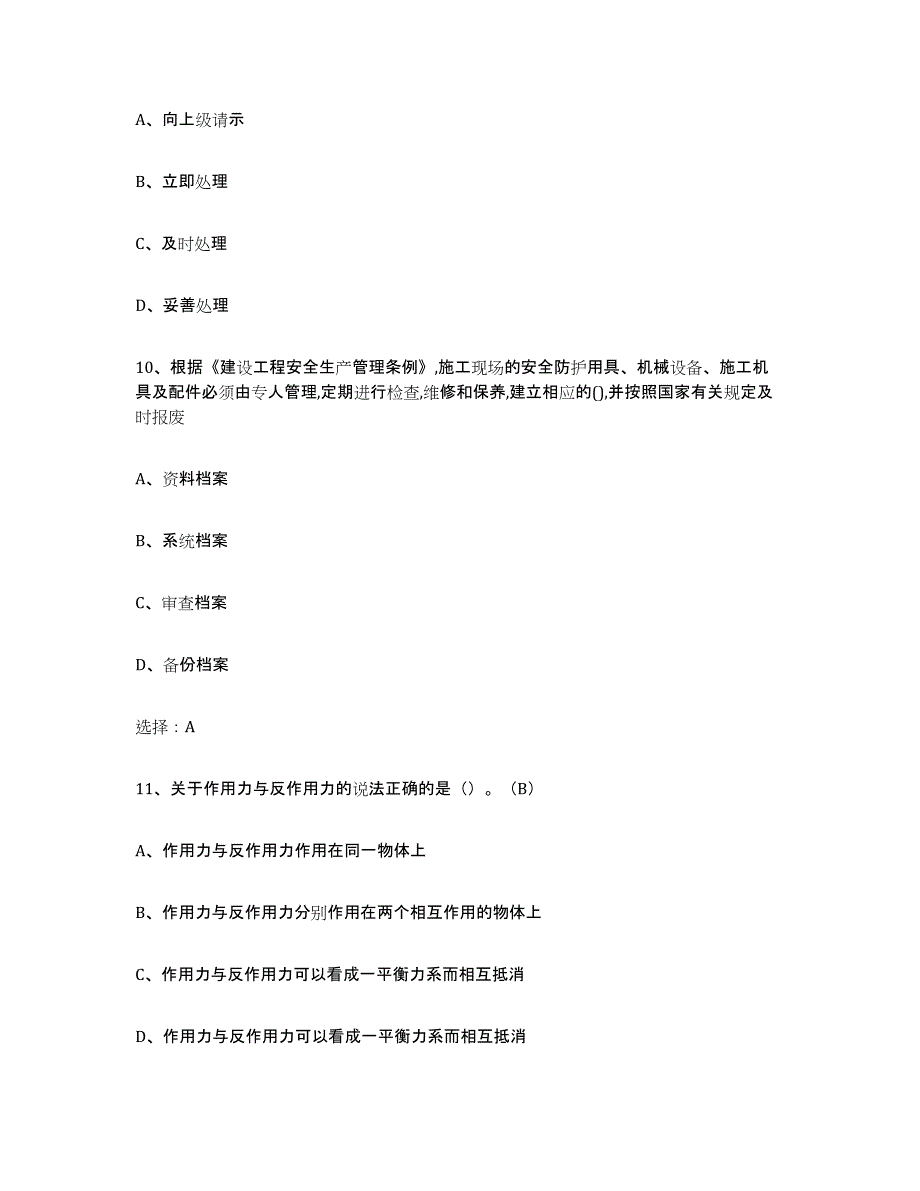 A、向上级请示

B、立即处理

C、及时处理

D、妥善处理

10、根据《建设工程安全生产管理条例》,施工现场的安全防护用具、机械设备、施工机具及配件必须由专人管理,定期进行检查,维修和保养,建立相应的(),并按照国家有关规定及时报废

A、资料档案

B、系统档案

C、审查档案

D、备份档案

选择：A

11、关于作用力与反作用力的说法正确的是（）。（B）

A、作用力与反作用力作用在同一物体上

B、作用力与反作用力分别作用在两个相互作用的物体上

C、作用力与反作用力可以看成一平衡力系而相互抵消

D、作用力与反作用力可以看成一平衡力系而相互抵消